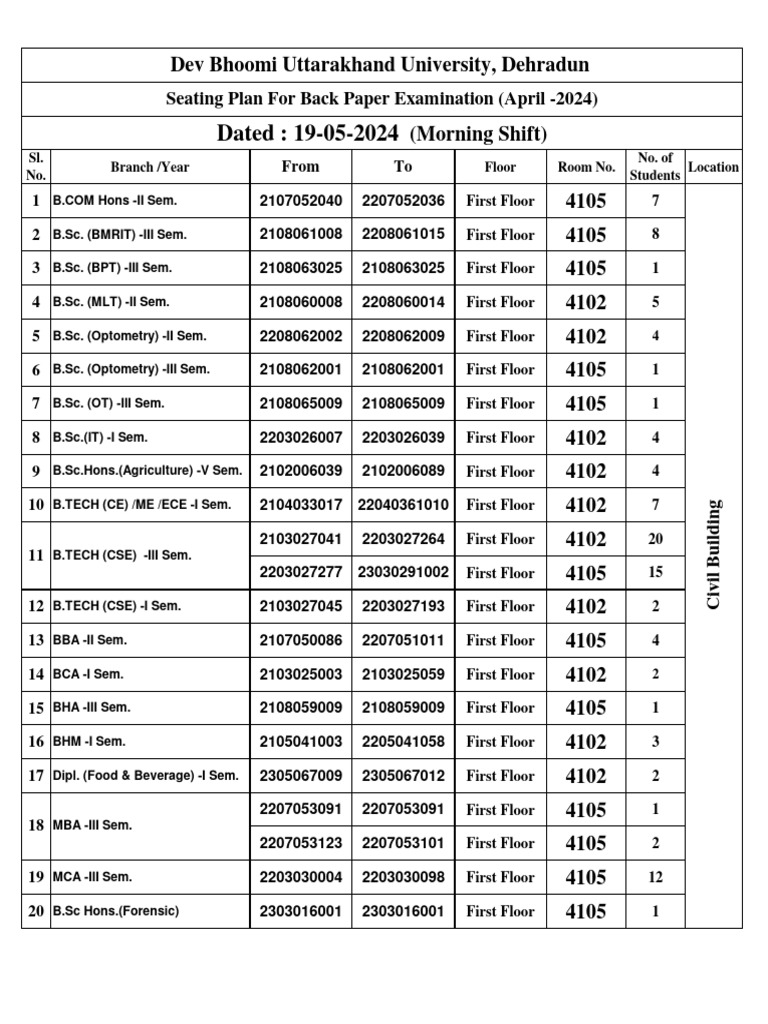 Dev Bhoomi Uttarakhand University, Dehradun

Seating Plan For Back Paper Examination (April -2024)

Dated : 19-05-2024 (Morning Shift)

| Sl. No. | Branch /Year | From | To | Floor | Room No. | No. of Students | Location |
|---|---|---|---|---|---|---|---|
| 1 | B.COM Hons -II Sem. | 2107052040 | 2207052036 | First Floor | 4105 | 7 | Civil Building |
| 2 | B.Sc. (BMRIT) -III Sem. | 2108061008 | 2208061015 | First Floor | 4105 | 8 | |
| 3 | B.Sc. (BPT) -III Sem. | 2108063025 | 2108063025 | First Floor | 4105 | 1 | |
| 4 | B.Sc. (MLT) -II Sem. | 2108060008 | 2208060014 | First Floor | 4102 | 5 | |
| 5 | B.Sc. (Optometry) -II Sem. | 2208062002 | 2208062009 | First Floor | 4102 | 4 | |
| 6 | B.Sc. (Optometry) -III Sem. | 2108062001 | 2108062001 | First Floor | 4105 | 1 | |
| 7 | B.Sc. (OT) -III Sem. | 2108065009 | 2108065009 | First Floor | 4105 | 1 | |
| 8 | B.Sc.(IT) -I Sem. | 2203026007 | 2203026039 | First Floor | 4102 | 4 | |
| 9 | B.Sc.Hons.(Agriculture) -V Sem. | 2102006039 | 2102006089 | First Floor | 4102 | 4 | |
| 10 | B.TECH (CE) /ME /ECE -I Sem. | 2104033017 | 22040361010 | First Floor | 4102 | 7 | |
| 11 | B.TECH (CSE) -III Sem. | 2103027041 | 2203027264 | First Floor | 4102 | 20 | |
| | | 2203027277 | 23030291002 | First Floor | 4105 | 15 | |
| 12 | B.TECH (CSE) -I Sem. | 2103027045 | 2203027193 | First Floor | 4102 | 2 | |
| 13 | BBA -II Sem. | 2107050086 | 2207051011 | First Floor | 4105 | 4 | |
| 14 | BCA -I Sem. | 2103025003 | 2103025059 | First Floor | 4102 | 2 | |
| 15 | BHA -III Sem. | 2108059009 | 2108059009 | First Floor | 4105 | 1 | |
| 16 | BHM -I Sem. | 2105041003 | 2205041058 | First Floor | 4102 | 3 | |
| 17 | Dipl. (Food & Beverage) -I Sem. | 2305067009 | 2305067012 | First Floor | 4102 | 2 | |
| 18 | MBA -III Sem. | 2207053091 | 2207053091 | First Floor | 4105 | 1 | |
| | | 2207053123 | 2207053101 | First Floor | 4105 | 2 | |
| 19 | MCA -III Sem. | 2203030004 | 2203030098 | First Floor | 4105 | 12 | |
| 20 | B.Sc Hons.(Forensic) | 2303016001 | 2303016001 | First Floor | 4105 | 1 | |